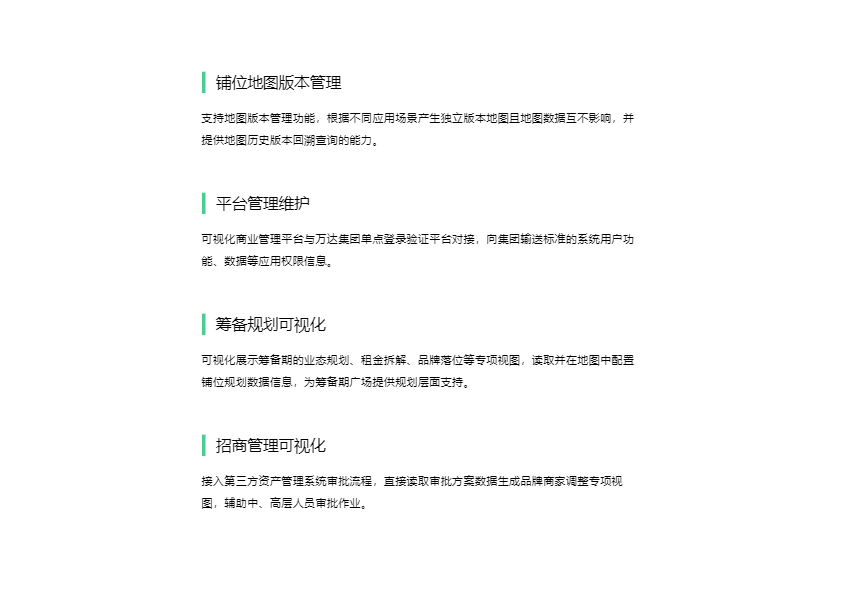 铺位地图版本管理

支持地图版本管理功能，根据不同应用场景产生独立版本地图且地图数据互不影响，并提供地图历史版本回溯查询的能力。

平台管理维护

可视化商业管理平台与万达集团单点登录验证平台对接，向集团输送标准的系统用户功能、数据等应用权限信息。

筹备规划可视化

可视化展示筹备期的业态规划、租金拆解、品牌落位等专项视图，读取并在地图中配置铺位规划数据信息，为筹备期广场提供规划层面支持。

招商管理可视化

接入第三方资产管理系统审批流程，直接读取审批方案数据生成品牌商家调整专项视图，辅助中、高层人员审批作业。